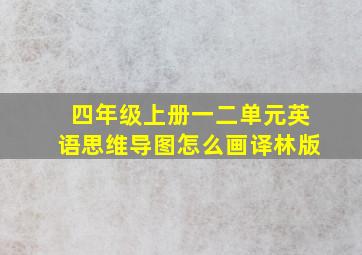 四年级上册一二单元英语思维导图怎么画译林版